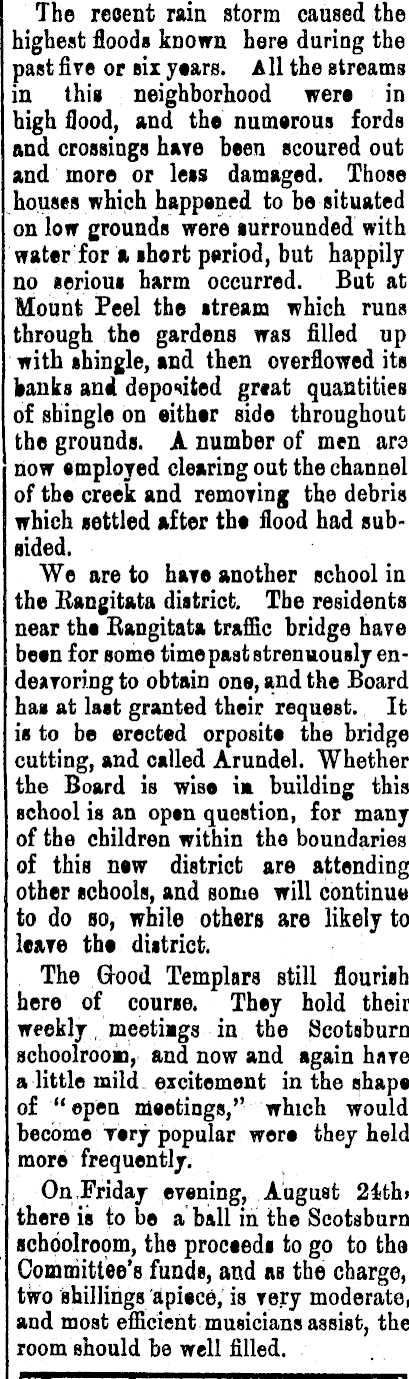 The recent rain storm caused the highest floods known here during the past five or six years. All the streams in this neighborhood were in high flood, and the numerous fords and crossings have been scoured out and more or less damaged. Those houses which happened to be situated on low grounds were surrounded with water for a short period, but happily no serious harm occurred. But at Mount Peel the stream which runs through the gardens was filled up with shingle, and then overflowed its banks and deposited great quantities of shingle on either side throughout the grounds. A number of men are now employed clearing out the channel of the creek and removing the debris which settled after the flood had subsided.

We are to have another school in the Rangitata district. The residents near the Rangitata traffic bridge have been for some time past strenuously endeavoring to obtain one, and the Board has at last granted their request. It is to be erected orposite the bridge cutting, and called Arundel. Whether the Board is wise in building this school is an open question, for many of the children within the boundaries of this new district are attending other schools, and some will continue to do so, while others are likely to leave the district.

The Good Templars still flourish here of course. They hold their weekly meetings in the Scotsburn schoolroom, and now and again have a little mild excitement in the shape of "open meetings," which would become very popular were they held more frequently.

On Friday evening, August 24th, there is to be a ball in the Scotsburn schoolroom, the proceeds to go to the Committee's funds, and as the charge, two shillings apiece, is very moderate, and most efficient musicians assist, the room should be well filled.